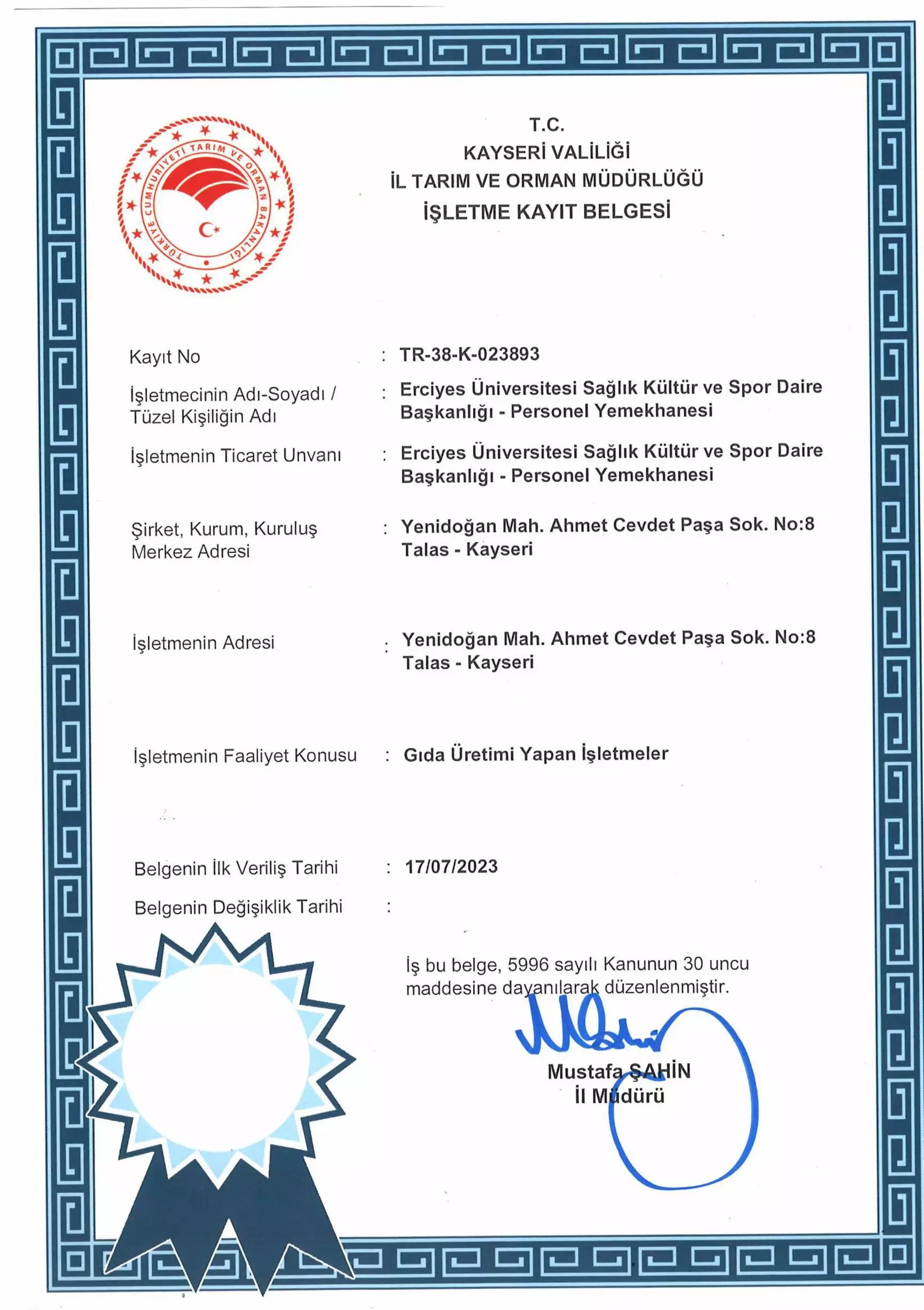 TÜRKİYE CUMHURİYETİ TARIM VE ORMAN BAKANLIĞI

T.C.
KAYSERİ VALİLİĞİ
İL TARIM VE ORMAN MÜDÜRLÜĞÜ
İŞLETME KAYIT BELGESİ

Kayıt No : TR-38-K-023893

İşletmecinin Adı-Soyadı / Tüzel Kişiliğin Adı : Erciyes Üniversitesi Sağlık Kültür ve Spor Daire Başkanlığı - Personel Yemekhanesi

İşletmenin Ticaret Unvanı : Erciyes Üniversitesi Sağlık Kültür ve Spor Daire Başkanlığı - Personel Yemekhanesi

Şirket, Kurum, Kuruluş Merkez Adresi : Yenidoğan Mah. Ahmet Cevdet Paşa Sok. No:8 Talas - Kayseri

İşletmenin Adresi : Yenidoğan Mah. Ahmet Cevdet Paşa Sok. No:8 Talas - Kayseri

İşletmenin Faaliyet Konusu : Gıda Üretimi Yapan İşletmeler

Belgenin İlk Veriliş Tarihi : 17/07/2023

Belgenin Değişiklik Tarihi :

İş bu belge, 5996 sayılı Kanunun 30 uncu maddesine dayanılarak düzenlenmiştir.

Mustafa ŞAHİN
İl Müdürü